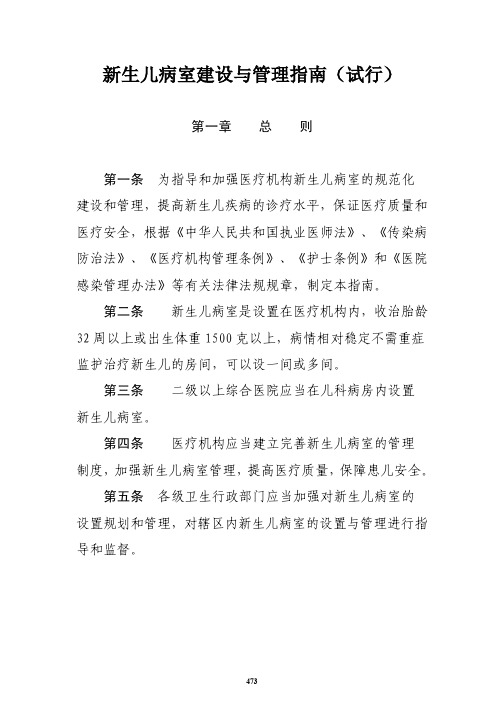 新生儿病室建设与管理指南（试行）

第一章　总　则

第一条　为指导和加强医疗机构新生儿病室的规范化建设和管理，提高新生儿疾病的诊疗水平，保证医疗质量和医疗安全，根据《中华人民共和国执业医师法》、《传染病防治法》、《医疗机构管理条例》、《护士条例》和《医院感染管理办法》等有关法律法规规章，制定本指南。

第二条　新生儿病室是设置在医疗机构内，收治胎龄32周以上或出生体重1500克以上，病情相对稳定不需重症监护治疗新生儿的房间，可以设一间或多间。

第三条　二级以上综合医院应当在儿科病房内设置新生儿病室。

第四条　医疗机构应当建立完善新生儿病室的管理制度，加强新生儿病室管理，提高医疗质量，保障患儿安全。

第五条　各级卫生行政部门应当加强对新生儿病室的设置规划和管理，对辖区内新生儿病室的设置与管理进行指导和监督。

473